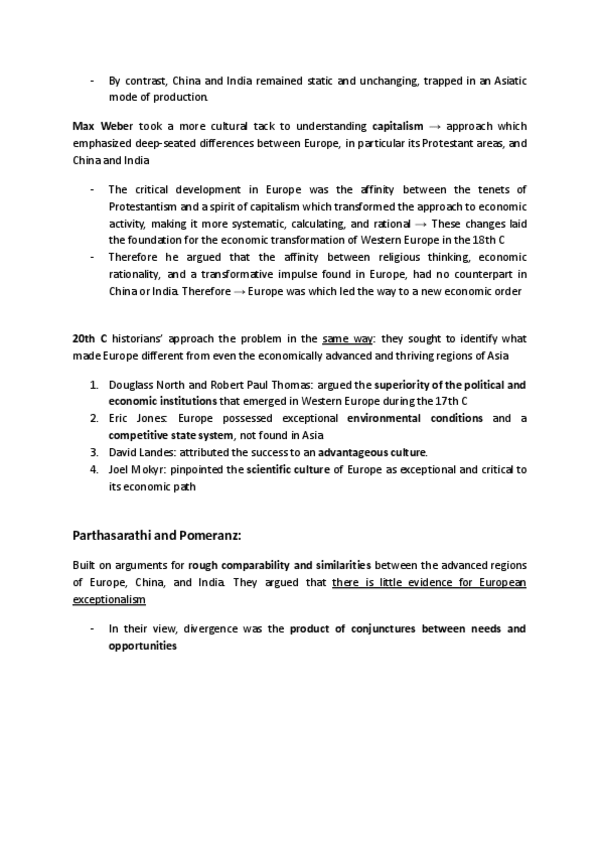 - By contrast, China and India remained static and unchanging, trapped in an Asiatic mode of production.

Max Weber took a more cultural tack to understanding capitalism → approach which emphasized deep-seated differences between Europe, in particular its Protestant areas, and China and India

- The critical development in Europe was the affinity between the tenets of Protestantism and a spirit of capitalism which transformed the approach to economic activity, making it more systematic, calculating, and rational → These changes laid the foundation for the economic transformation of Western Europe in the 18th C
- Therefore he argued that the affinity between religious thinking, economic rationality, and a transformative impulse found in Europe, had no counterpart in China or India. Therefore → Europe was which led the way to a new economic order

20th C historians' approach the problem in the same way: they sought to identify what made Europe different from even the economically advanced and thriving regions of Asia

1. Douglass North and Robert Paul Thomas: argued the superiority of the political and economic institutions that emerged in Western Europe during the 17th C
2. Eric Jones: Europe possessed exceptional environmental conditions and a competitive state system, not found in Asia
3. David Landes: attributed the success to an advantageous culture.
4. Joel Mokyr: pinpointed the scientific culture of Europe as exceptional and critical to its economic path

Parthasarathi and Pomeranz:

Built on arguments for rough comparability and similarities between the advanced regions of Europe, China, and India. They argued that there is little evidence for European exceptionalism

- In their view, divergence was the product of conjunctures between needs and opportunities